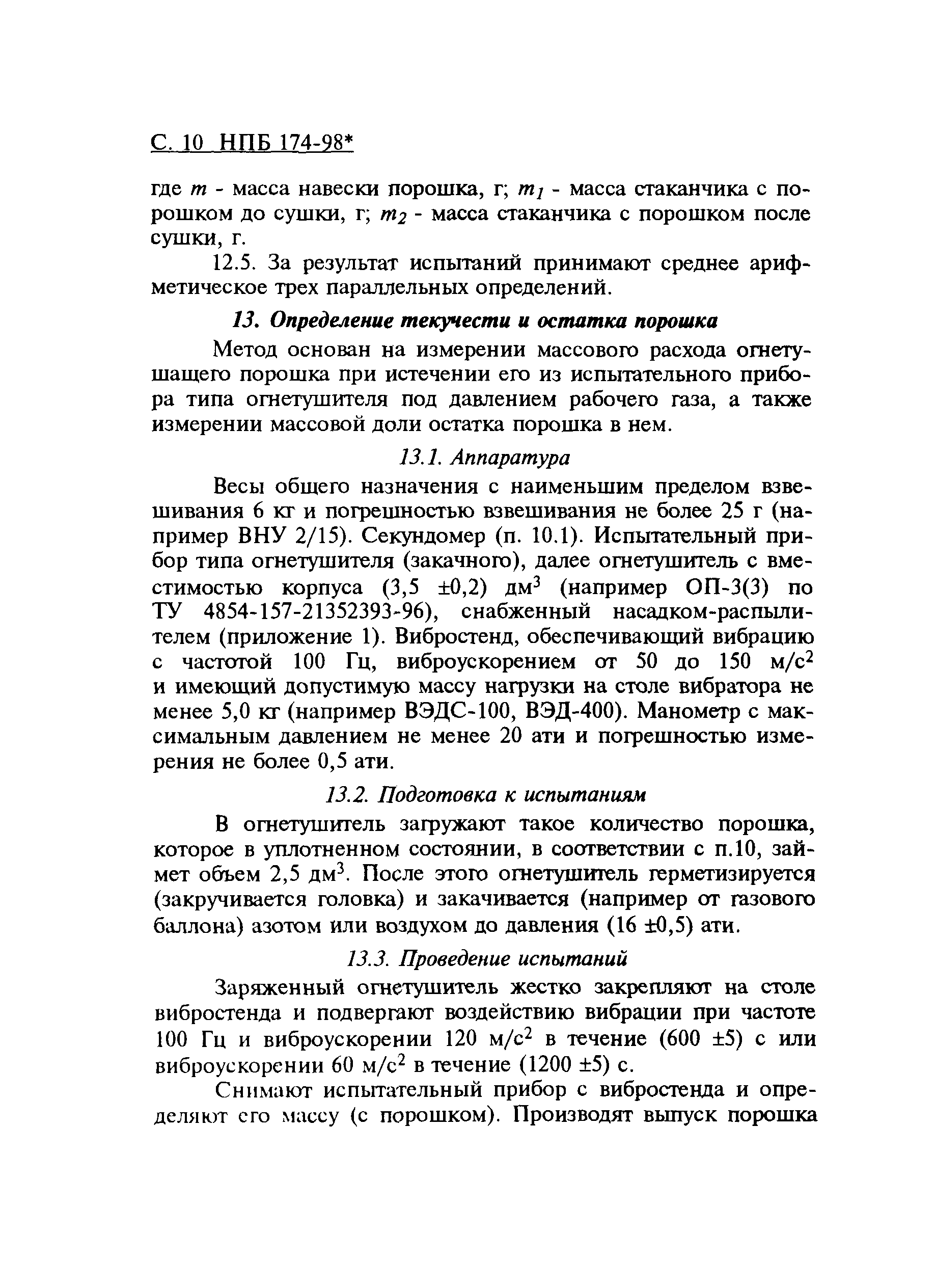 С. 10 НПБ 174-98*

где $m$ - масса навески порошка, г; $m_1$ - масса стаканчика с порошком до сушки, г; $m_2$ - масса стаканчика с порошком после сушки, г.

12.5. За результат испытаний принимают среднее арифметическое трех параллельных определений.

13. Определение текучести и остатка порошка

Метод основан на измерении массового расхода огнетушащего порошка при истечении его из испытательного прибора типа огнетушителя под давлением рабочего газа, а также измерении массовой доли остатка порошка в нем.

13.1. Аппаратура

Весы общего назначения с наименьшим пределом взвешивания 6 кг и погрешностью взвешивания не более 25 г (например ВНУ 2/15). Секундомер (п. 10.1). Испытательный прибор типа огнетушителя (закачного), далее огнетушитель с вместимостью корпуса (3,5 ±0,2) дм$^3$ (например ОП-3(3) по ТУ 4854-157-21352393-96), снабженный насадком-распылителем (приложение 1). Вибростенд, обеспечивающий вибрацию с частотой 100 Гц, виброускорением от 50 до 150 м/с$^2$ и имеющий допустимую массу нагрузки на столе вибратора не менее 5,0 кг (например ВЭДС-100, ВЭД-400). Манометр с максимальным давлением не менее 20 ати и погрешностью измерения не более 0,5 ати.

13.2. Подготовка к испытаниям

В огнетушитель загружают такое количество порошка, которое в уплотненном состоянии, в соответствии с п.10, займет объем 2,5 дм$^3$. После этого огнетушитель герметизируется (закручивается головка) и закачивается (например от газового баллона) азотом или воздухом до давления (16 ±0,5) ати.

13.3. Проведение испытаний

Заряженный огнетушитель жестко закрепляют на столе вибростенда и подвергают воздействию вибрации при частоте 100 Гц и виброускорении 120 м/с$^2$ в течение (600 ±5) с или виброускорении 60 м/с$^2$ в течение (1200 ±5) с.

Снимают испытательный прибор с вибростенда и определяют его массу (с порошком). Производят выпуск порошка